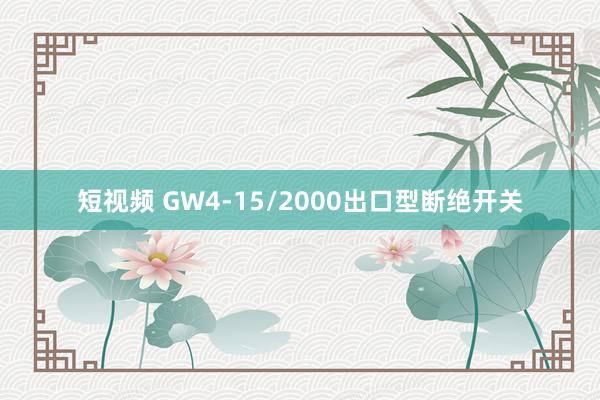 短视频 GW4-15/2000出口型断绝开关